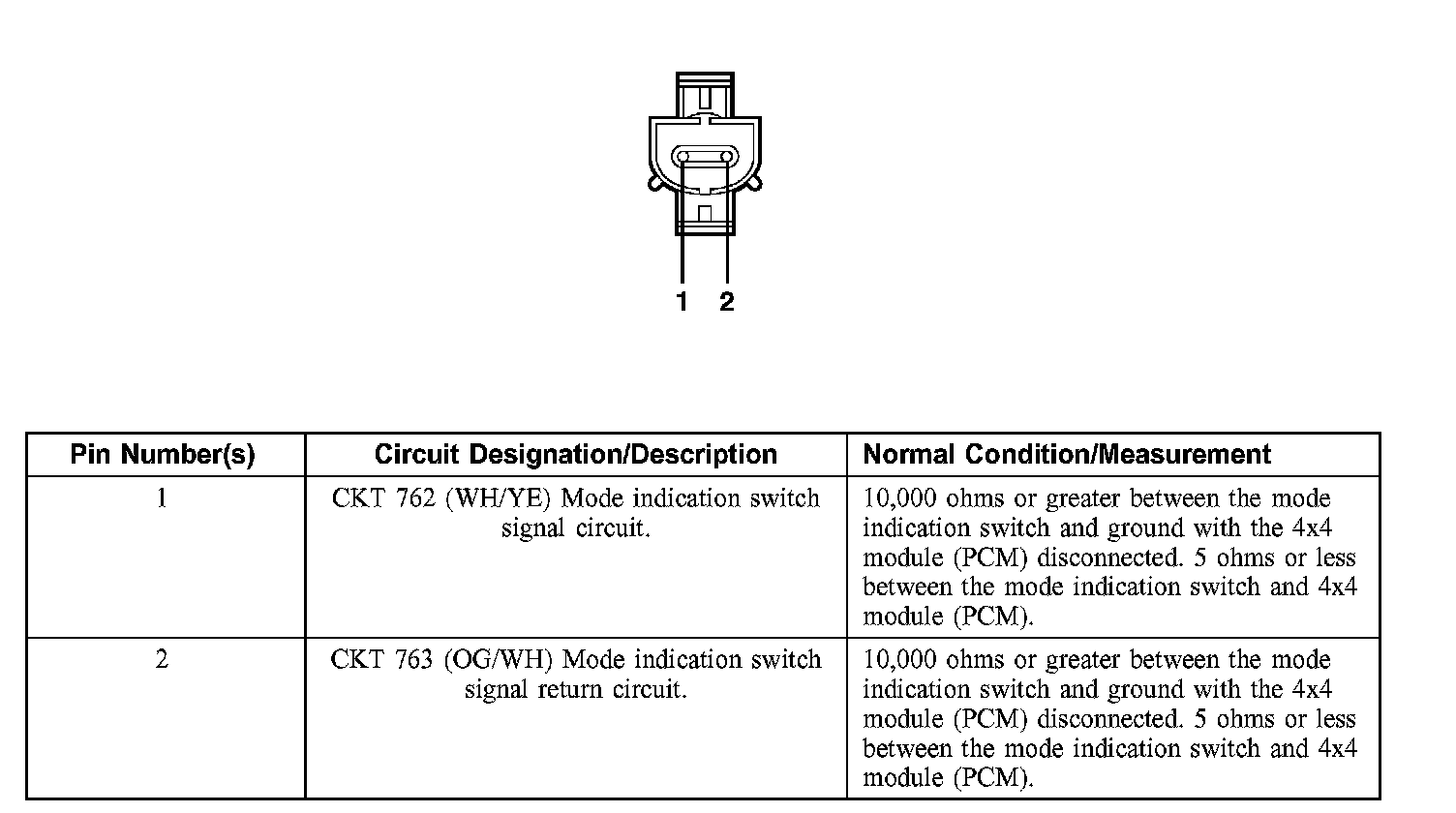 1 2

| Pin Number(s) | Circuit Designation/Description | Normal Condition/Measurement |
|---|---|---|
| 1 | CKT 762 (WH/YE) Mode indication switch signal circuit. | 10,000 ohms or greater between the mode indication switch and ground with the 4x4 module (PCM) disconnected. 5 ohms or less between the mode indication switch and 4x4 module (PCM). |
| 2 | CKT 763 (OG/WH) Mode indication switch signal return circuit. | 10,000 ohms or greater between the mode indication switch and ground with the 4x4 module (PCM) disconnected. 5 ohms or less between the mode indication switch and 4x4 module (PCM). |